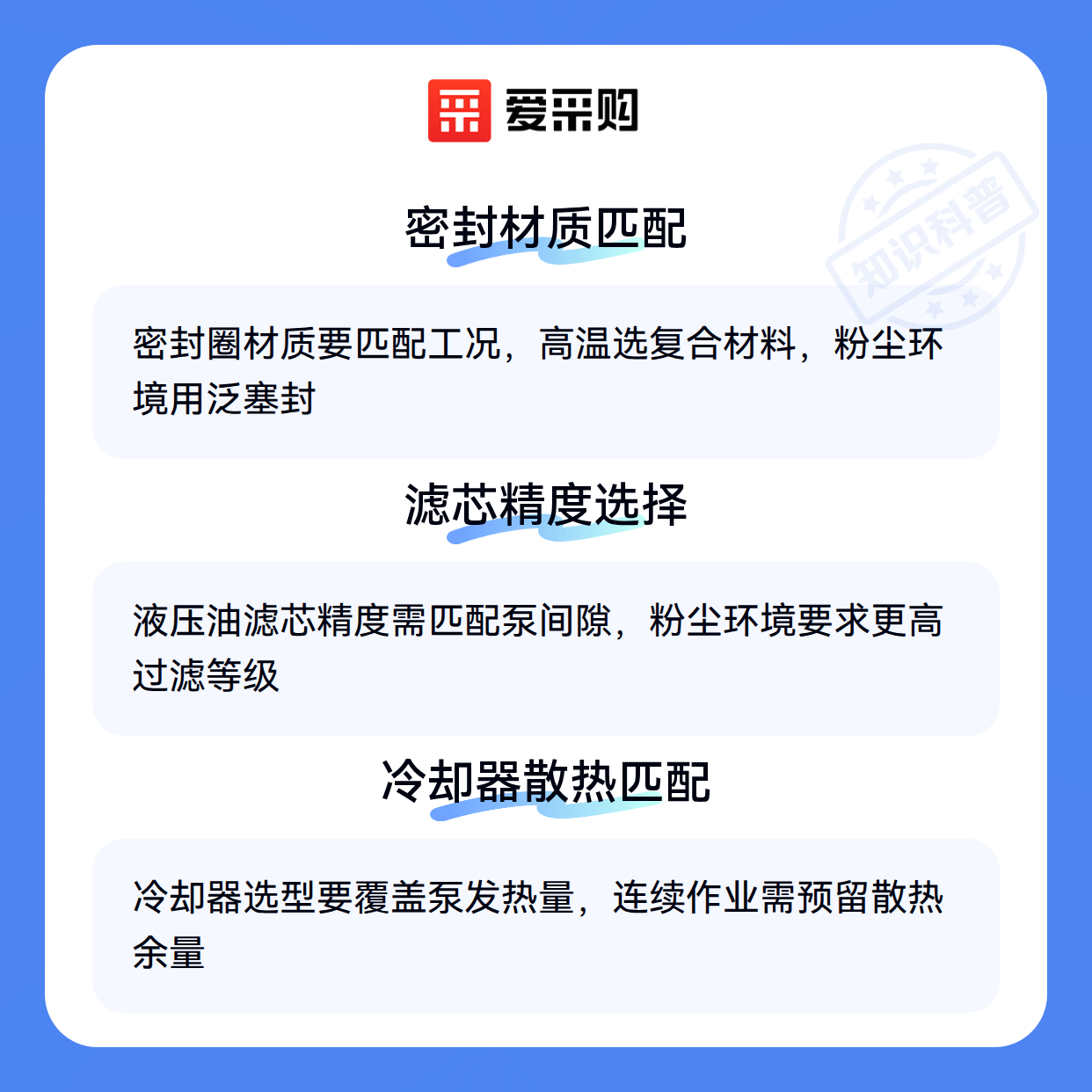 爱采购

密封材质匹配

密封圈材质要匹配工况，高温选复合材料，粉尘环境用泛塞封

滤芯精度选择

液压油滤芯精度需匹配泵间隙，粉尘环境要求更高过滤等级

冷却器散热匹配

冷却器选型要覆盖泵发热量，连续作业需预留散热余量

知识科普